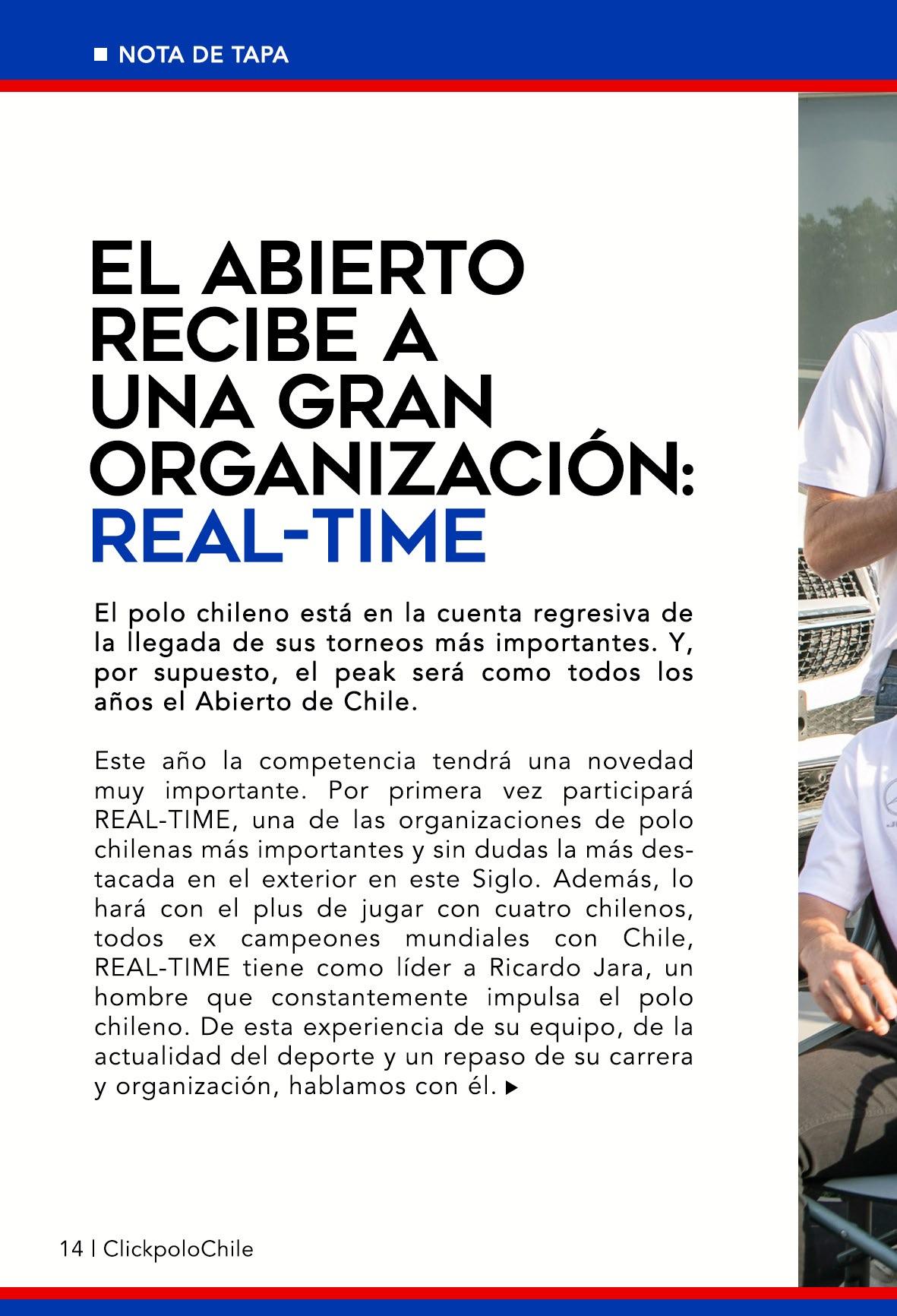 ■ NOTA DE TAPA

EL ABIERTO
RECIBE A
UNA GRAN
ORGANIZACIÓN:
REAL-TIME

El polo chileno está en la cuenta regresiva de la llegada de sus torneos más importantes. Y, por supuesto, el peak será como todos los años el Abierto de Chile.

Este año la competencia tendrá una novedad muy importante. Por primera vez participará REAL-TIME, una de las organizaciones de polo chilenas más importantes y sin dudas la más destacada en el exterior en este Siglo. Además, lo hará con el plus de jugar con cuatro chilenos, todos ex campeones mundiales con Chile, REAL-TIME tiene como líder a Ricardo Jara, un hombre que constantemente impulsa el polo chileno. De esta experiencia de su equipo, de la actualidad del deporte y un repaso de su carrera y organización, hablamos con él. ▶

14 | ClickpoloChile